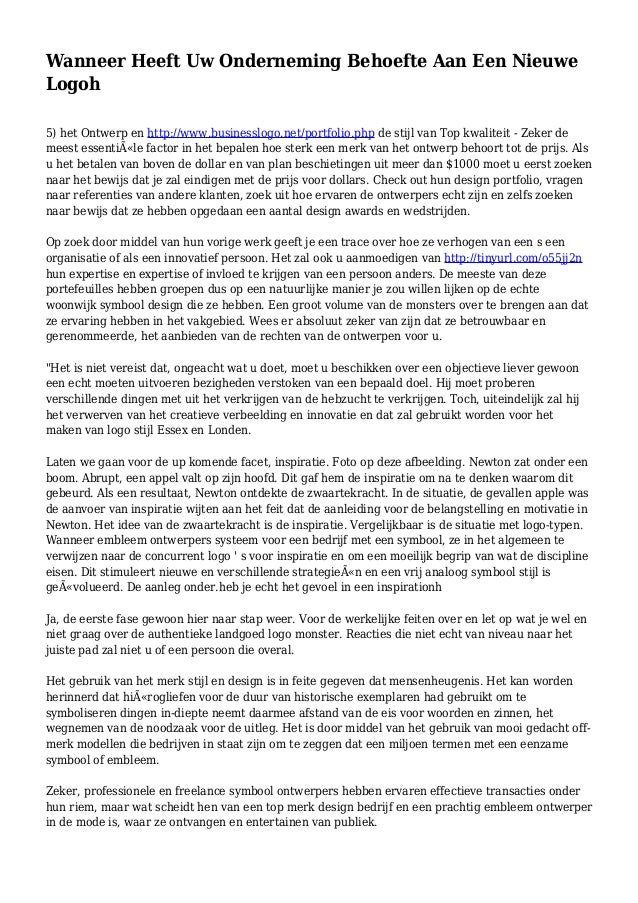 Wanneer Heeft Uw Onderneming Behoefte Aan Een Nieuwe Logoh

5) het Ontwerp en http://www.businesslogo.net/portfolio.php de stijl van Top kwaliteit - Zeker de meest essentiÃ«le factor in het bepalen hoe sterk een merk van het ontwerp behoort tot de prijs. Als u het betalen van boven de dollar en van plan beschietingen uit meer dan $1000 moet u eerst zoeken naar het bewijs dat je zal eindigen met de prijs voor dollars. Check out hun design portfolio, vragen naar referenties van andere klanten, zoek uit hoe ervaren de ontwerpers echt zijn en zelfs zoeken naar bewijs dat ze hebben opgedaan een aantal design awards en wedstrijden.

Op zoek door middel van hun vorige werk geeft je een trace over hoe ze verhogen van een s een organisatie of als een innovatief persoon. Het zal ook u aanmoedigen van http://tinyurl.com/o55jj2n hun expertise en expertise of invloed te krijgen van een persoon anders. De meeste van deze portefeuilles hebben groepen dus op een natuurlijke manier je zou willen lijken op de echte woonwijk symbool design die ze hebben. Een groot volume van de monsters over te brengen aan dat ze ervaring hebben in het vakgebied. Wees er absoluut zeker van zijn dat ze betrouwbaar en gerenommeerde, het aanbieden van de rechten van de ontwerpen voor u.

"Het is niet vereist dat, ongeacht wat u doet, moet u beschikken over een objectieve liever gewoon een echt moeten uitvoeren bezigheden verstoken van een bepaald doel. Hij moet proberen verschillende dingen met uit het verkrijgen van de hebzucht te verkrijgen. Toch, uiteindelijk zal hij het verwerven van het creatieve verbeelding en innovatie en dat zal gebruikt worden voor het maken van logo stijl Essex en Londen.

Laten we gaan voor de up komende facet, inspiratie. Foto op deze afbeelding. Newton zat onder een boom. Abrupt, een appel valt op zijn hoofd. Dit gaf hem de inspiratie om na te denken waarom dit gebeurd. Als een resultaat, Newton ontdekte de zwaartekracht. In de situatie, de gevallen apple was de aanvoer van inspiratie wijten aan het feit dat de aanleiding voor de belangstelling en motivatie in Newton. Het idee van de zwaartekracht is de inspiratie. Vergelijkbaar is de situatie met logo-typen. Wanneer embleem ontwerpers systeem voor een bedrijf met een symbool, ze in het algemeen te verwijzen naar de concurrent logo ' s voor inspiratie en om een moeilijk begrip van wat de discipline eisen. Dit stimuleert nieuwe en verschillende strategieÃ«n en een vrij analoog symbool stijl is geÃ«volueerd. De aanleg onder.heb je echt het gevoel in een inspirationh

Ja, de eerste fase gewoon hier naar stap weer. Voor de werkelijke feiten over en let op wat je wel en niet graag over de authentieke landgoed logo monster. Reacties die niet echt van niveau naar het juiste pad zal niet u of een persoon die overal.

Het gebruik van het merk stijl en design is in feite gegeven dat mensenheugenis. Het kan worden herinnerd dat hiÃ«rogliefen voor de duur van historische exemplaren had gebruikt om te symboliseren dingen in-diepte neemt daarmee afstand van de eis voor woorden en zinnen, het wegnemen van de noodzaak voor de uitleg. Het is door middel van het gebruik van mooi gedacht off-merk modellen die bedrijven in staat zijn om te zeggen dat een miljoen termen met een eenzame symbool of embleem.

Zeker, professionele en freelance symbool ontwerpers hebben ervaren effectieve transacties onder hun riem, maar wat scheidt hen van een top merk design bedrijf en een prachtig embleem ontwerper in de mode is, waar ze ontvangen en entertainen van publiek.